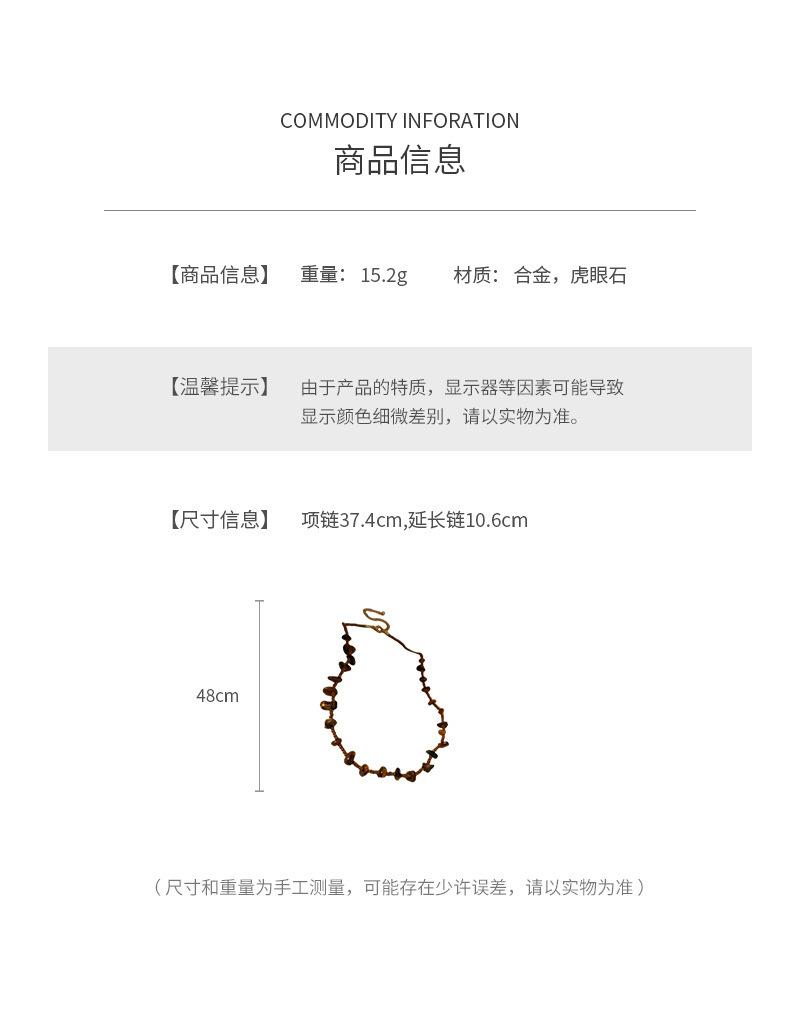 COMMODITY INFORATION
商品信息

【商品信息】 重量：15.2g 材质：合金，虎眼石

【温馨提示】 由于产品的特质，显示器等因素可能导致显示颜色细微差别，请以实物为准。

【尺寸信息】 项链37.4cm,延长链10.6cm

48cm

（尺寸和重量为手工测量，可能存在少许误差，请以实物为准）